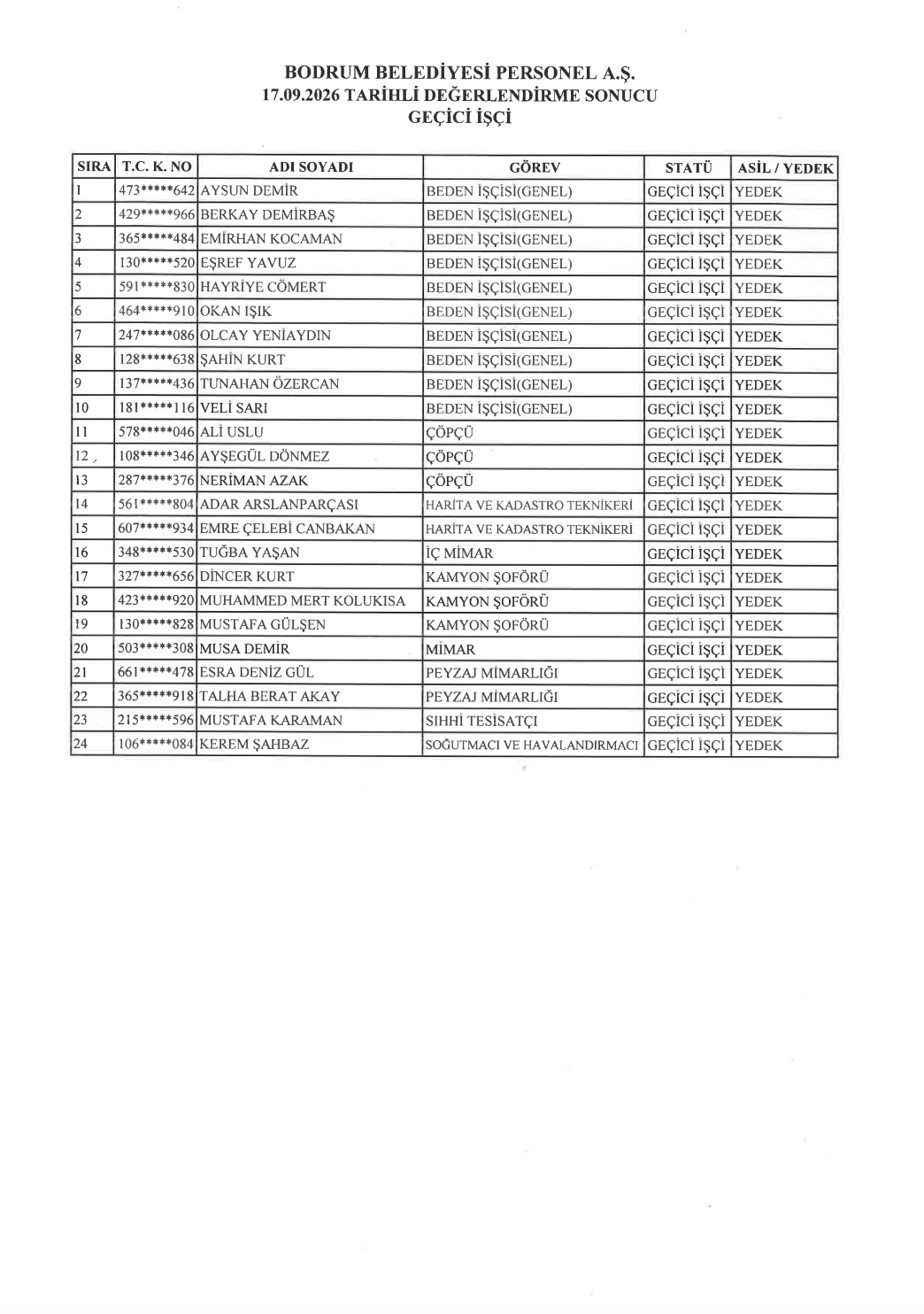 BODRUM BELEDİYESİ PERSONEL A.Ş.
17.09.2026 TARİHLİ DEĞERLENDİRME SONUCU
GEÇİCİ İŞÇİ

| SIRA | T.C. K. NO | ADI SOYADI | GÖREV | STATÜ | ASİL / YEDEK |
|---|---|---|---|---|---|
| 1 | 473*****642 | AYSUN DEMİR | BEDEN İŞÇİSİ(GENEL) | GEÇİCİ İŞÇİ | YEDEK |
| 2 | 429*****966 | BERKAY DEMİRBAŞ | BEDEN İŞÇİSİ(GENEL) | GEÇİCİ İŞÇİ | YEDEK |
| 3 | 365*****484 | EMİRHAN KOCAMAN | BEDEN İŞÇİSİ(GENEL) | GEÇİCİ İŞÇİ | YEDEK |
| 4 | 130*****520 | EŞREF YAVUZ | BEDEN İŞÇİSİ(GENEL) | GEÇİCİ İŞÇİ | YEDEK |
| 5 | 591*****830 | HAYRİYE CÖMERT | BEDEN İŞÇİSİ(GENEL) | GEÇİCİ İŞÇİ | YEDEK |
| 6 | 464*****910 | OKAN IŞIK | BEDEN İŞÇİSİ(GENEL) | GEÇİCİ İŞÇİ | YEDEK |
| 7 | 247*****086 | OLCAY YENİAYDIN | BEDEN İŞÇİSİ(GENEL) | GEÇİCİ İŞÇİ | YEDEK |
| 8 | 128*****638 | ŞAHİN KURT | BEDEN İŞÇİSİ(GENEL) | GEÇİCİ İŞÇİ | YEDEK |
| 9 | 137*****436 | TUNAHAN ÖZERCAN | BEDEN İŞÇİSİ(GENEL) | GEÇİCİ İŞÇİ | YEDEK |
| 10 | 181*****116 | VELİ SARI | BEDEN İŞÇİSİ(GENEL) | GEÇİCİ İŞÇİ | YEDEK |
| 11 | 578*****046 | ALİ USLU | ÇÖPÇÜ | GEÇİCİ İŞÇİ | YEDEK |
| 12 | 108*****346 | AYŞEGÜL DÖNMEZ | ÇÖPÇÜ | GEÇİCİ İŞÇİ | YEDEK |
| 13 | 287*****376 | NERİMAN AZAK | ÇÖPÇÜ | GEÇİCİ İŞÇİ | YEDEK |
| 14 | 561*****804 | ADAR ARSLANPARÇASI | HARİTA VE KADASTRO TEKNİKERİ | GEÇİCİ İŞÇİ | YEDEK |
| 15 | 607*****934 | EMRE ÇELEBİ CANBAKAN | HARİTA VE KADASTRO TEKNİKERİ | GEÇİCİ İŞÇİ | YEDEK |
| 16 | 348*****530 | TUĞBA YAŞAN | İÇ MİMAR | GEÇİCİ İŞÇİ | YEDEK |
| 17 | 327*****656 | DİNCER KURT | KAMYON ŞOFÖRÜ | GEÇİCİ İŞÇİ | YEDEK |
| 18 | 423*****920 | MUHAMMED MERT KOLUKISA | KAMYON ŞOFÖRÜ | GEÇİCİ İŞÇİ | YEDEK |
| 19 | 130*****828 | MUSTAFA GÜLŞEN | KAMYON ŞOFÖRÜ | GEÇİCİ İŞÇİ | YEDEK |
| 20 | 503*****308 | MUSA DEMİR | MİMAR | GEÇİCİ İŞÇİ | YEDEK |
| 21 | 661*****478 | ESRA DENİZ GÜL | PEYZAJ MİMARLIĞI | GEÇİCİ İŞÇİ | YEDEK |
| 22 | 365*****918 | TALHA BERAT AKAY | PEYZAJ MİMARLIĞI | GEÇİCİ İŞÇİ | YEDEK |
| 23 | 215*****596 | MUSTAFA KARAMAN | SIHHİ TESİSATÇI | GEÇİCİ İŞÇİ | YEDEK |
| 24 | 106*****084 | KEREM ŞAHBAZ | SOĞUTMACI VE HAVALANDIRMACI | GEÇİCİ İŞÇİ | YEDEK |